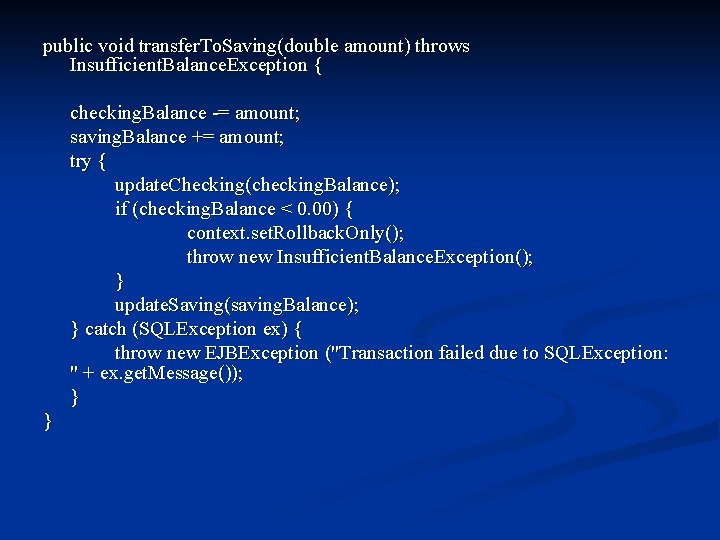 public void transferToSaving(double amount) throws InsufficientBalanceException {

checkingBalance -= amount;
savingBalance += amount;
try {
updateChecking(checkingBalance);
if (checkingBalance < 0.00) {
context.setRollbackOnly();
throw new InsufficientBalanceException();
}
updateSaving(savingBalance);
} catch (SQLException ex) {
throw new EJBException ("Transaction failed due to SQLException: " + ex.getMessage());
}
}